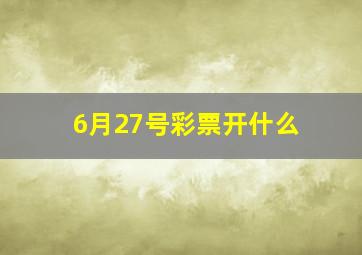 6月27号彩票开什么